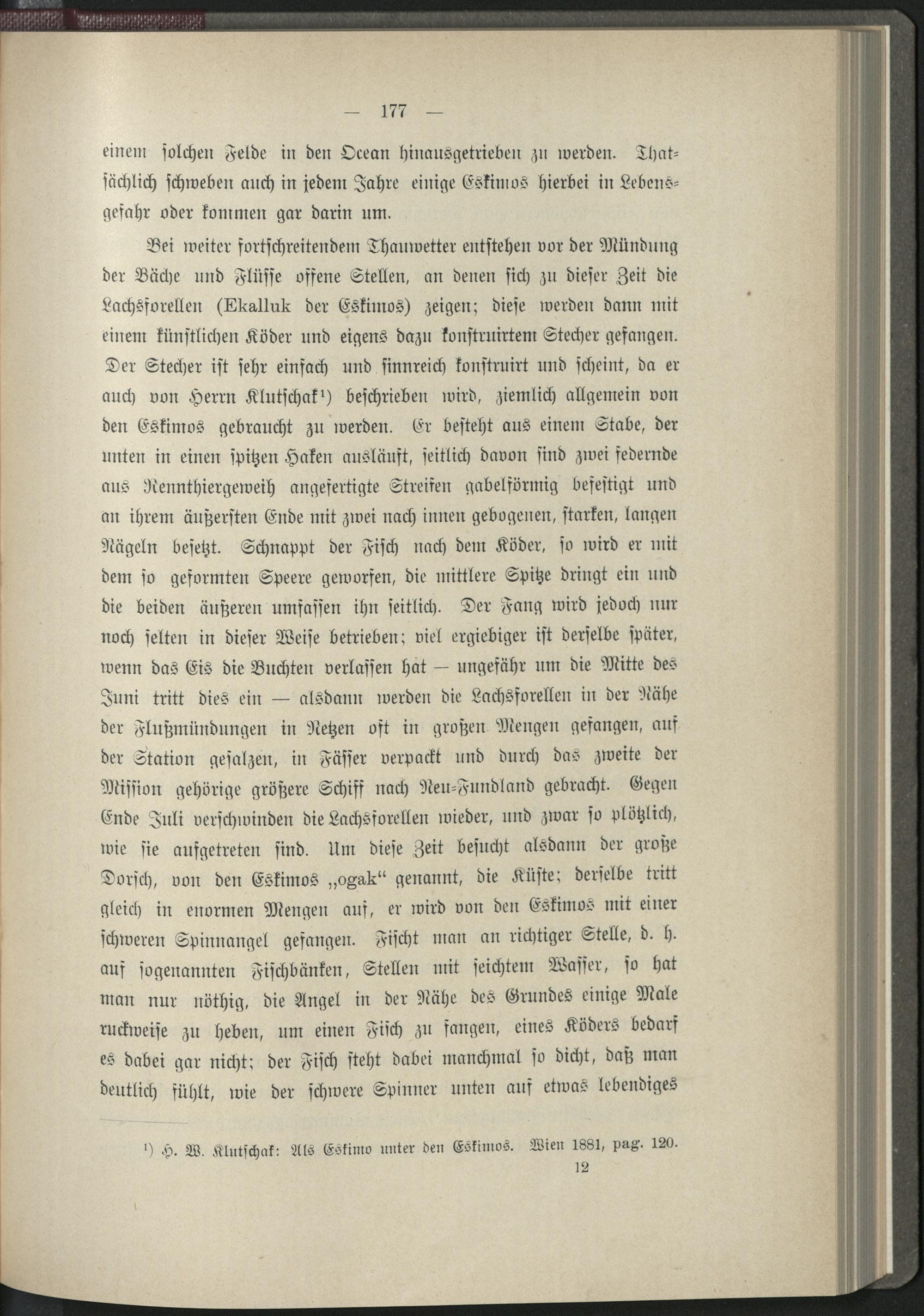 — 177 —

einem solchen Felde in den Ocean hinausgetrieben zu werden. Thatsächlich schweben auch in jedem Jahre einige Eskimos hierbei in Lebensgefahr oder kommen gar darin um.

Bei weiter fortschreitendem Thauwetter entstehen vor der Mündung der Bäche und Flüsse offene Stellen, an denen sich zu dieser Zeit die Lachsforellen (Ekalluk der Eskimos) zeigen; diese werden dann mit einem künstlichen Köder und eigens dazu konstruirtem Stecher gefangen. Der Stecher ist sehr einfach und sinnreich konstruirt und scheint, da er auch von Herrn Klutschak¹) beschrieben wird, ziemlich allgemein von den Eskimos gebraucht zu werden. Er besteht aus einem Stabe, der unten in einen spitzen Haken ausläuft, seitlich davon sind zwei federnde aus Rennthiergeweih angefertigte Streifen gabelförmig befestigt und an ihrem äußersten Ende mit zwei nach innen gebogenen, starken, langen Nägeln besetzt. Schnappt der Fisch nach dem Köder, so wird er mit dem so geformten Speere geworfen, die mittlere Spitze dringt ein und die beiden äußeren umfassen ihn seitlich. Der Fang wird jedoch nur noch selten in dieser Weise betrieben; viel ergiebiger ist derselbe später, wenn das Eis die Buchten verlassen hat — ungefähr um die Mitte des Juni tritt dies ein — alsdann werden die Lachsforellen in der Nähe der Flußmündungen in Netzen oft in großen Mengen gefangen, auf der Station gesalzen, in Fässer verpackt und durch das zweite der Mission gehörige größere Schiff nach Neu-Fundland gebracht. Gegen Ende Juli verschwinden die Lachsforellen wieder, und zwar so plötzlich, wie sie aufgetreten sind. Um diese Zeit besucht alsdann der große Dorsch, von den Eskimos „ogak“ genannt, die Küste; derselbe tritt gleich in enormen Mengen auf, er wird von den Eskimos mit einer schweren Spinnangel gefangen. Fischt man an richtiger Stelle, d. h. auf sogenannten Fischbänken, Stellen mit seichtem Wasser, so hat man nur nöthig, die Angel in der Nähe des Grundes einige Male ruckweise zu heben, um einen Fisch zu fangen, eines Köders bedarf es dabei gar nicht; der Fisch steht dabei manchmal so dicht, daß man deutlich fühlt, wie der schwere Spinner unten auf etwas lebendiges

¹) H. W. Klutschak: Als Eskimo unter den Eskimos. Wien 1881, pag. 120.

12